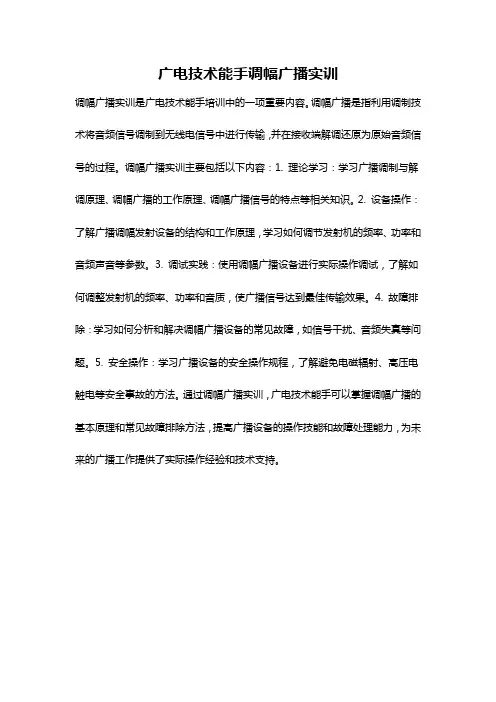 广电技术能手调幅广播实训

调幅广播实训是广电技术能手培训中的一项重要内容。调幅广播是指利用调制技术将音频信号调制到无线电信号中进行传输，并在接收端解调还原为原始音频信号的过程。调幅广播实训主要包括以下内容：1. 理论学习：学习广播调制与解调原理、调幅广播的工作原理、调幅广播信号的特点等相关知识。2. 设备操作：了解广播调幅发射设备的结构和工作原理，学习如何调节发射机的频率、功率和音频声音等参数。3. 调试实践：使用调幅广播设备进行实际操作调试，了解如何调整发射机的频率、功率和音质，使广播信号达到最佳传输效果。4. 故障排除：学习如何分析和解决调幅广播设备的常见故障，如信号干扰、音频失真等问题。5. 安全操作：学习广播设备的安全操作规程，了解避免电磁辐射、高压电触电等安全事故的方法。通过调幅广播实训，广电技术能手可以掌握调幅广播的基本原理和常见故障排除方法，提高广播设备的操作技能和故障处理能力，为未来的广播工作提供了实际操作经验和技术支持。